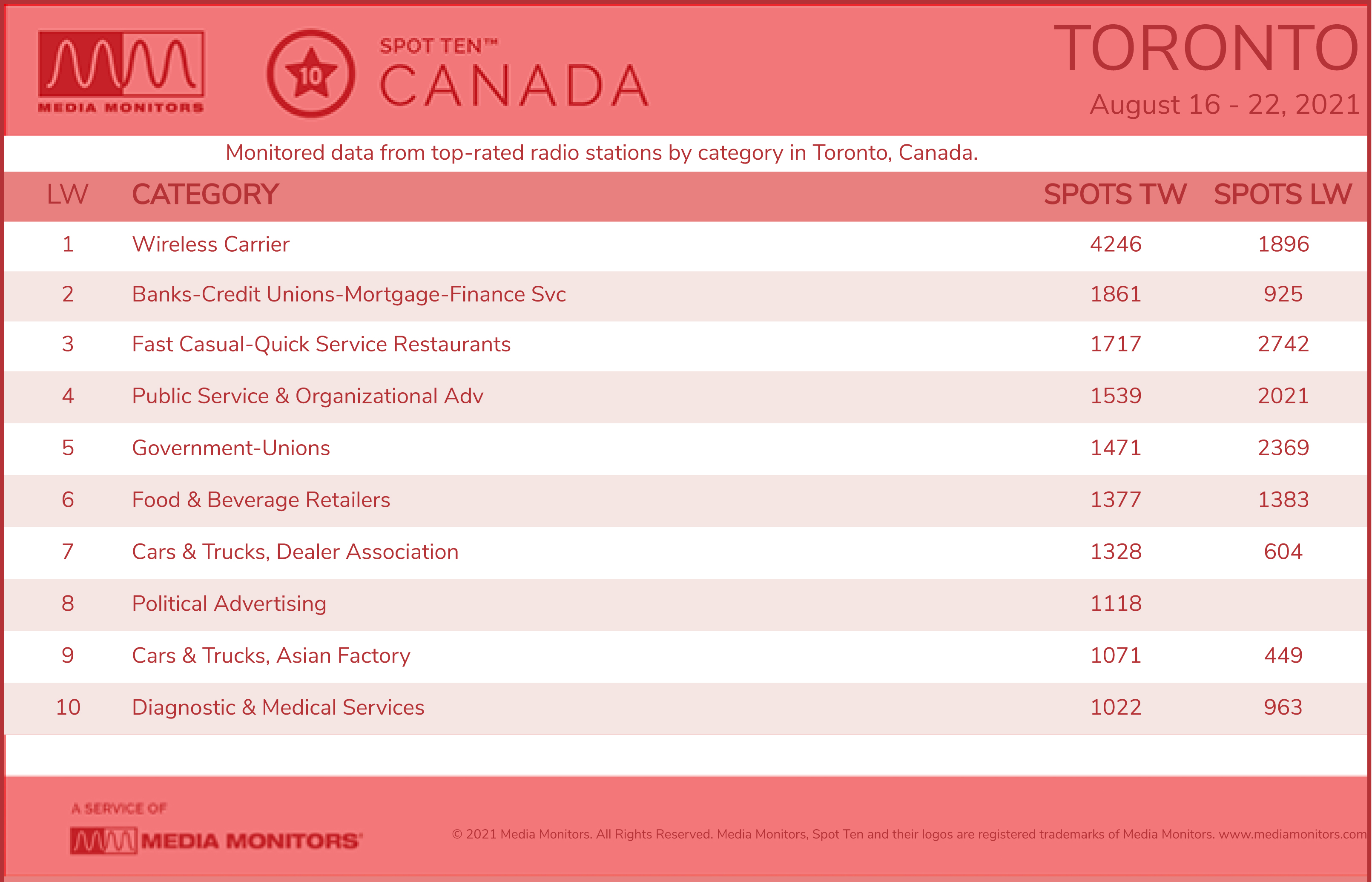 MEDIA MONITORS

10

SPOT TEN™
CANADA

TORONTO
August 16 - 22, 2021

Monitored data from top-rated radio stations by category in Toronto, Canada.

| LW | CATEGORY | SPOTS TW | SPOTS LW |
|---|---|---|---|
| 1 | Wireless Carrier | 4246 | 1896 |
| 2 | Banks-Credit Unions-Mortgage-Finance Svc | 1861 | 925 |
| 3 | Fast Casual-Quick Service Restaurants | 1717 | 2742 |
| 4 | Public Service & Organizational Adv | 1539 | 2021 |
| 5 | Government-Unions | 1471 | 2369 |
| 6 | Food & Beverage Retailers | 1377 | 1383 |
| 7 | Cars & Trucks, Dealer Association | 1328 | 604 |
| 8 | Political Advertising | 1118 | |
| 9 | Cars & Trucks, Asian Factory | 1071 | 449 |
| 10 | Diagnostic & Medical Services | 1022 | 963 |

A SERVICE OF
MEDIA MONITORS

© 2021 Media Monitors. All Rights Reserved. Media Monitors, Spot Ten and their logos are registered trademarks of Media Monitors. www.mediamonitors.com